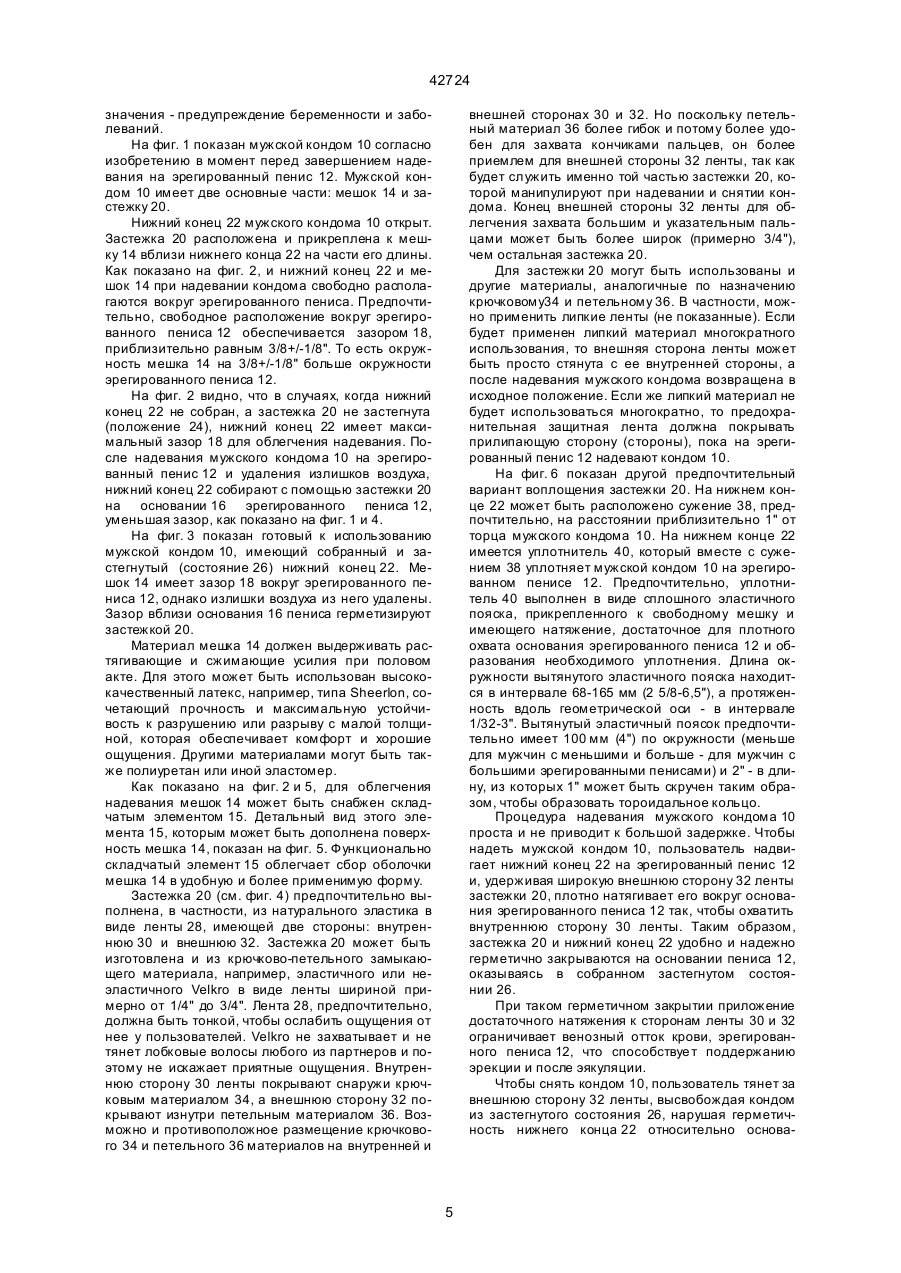 42724

значения - предупреждение беременности и заболеваний.

На фиг. 1 показан мужской кондом 10 согласно изобретению в момент перед завершением надевания на эрегированный пенис 12. Мужской кондом 10 имеет две основные части: мешок 14 и застежку 20.

Нижний конец 22 мужского кондома 10 открыт. Застежка 20 расположена и прикреплена к мешку 14 вблизи нижнего конца 22 на части его длины. Как показано на фиг. 2, и нижний конец 22 и мешок 14 при надевании кондома свободно располагаются вокруг эрегированного пениса. Предпочтительно, свободное расположение вокруг эрегированного пениса 12 обеспечивается зазором 18, приблизительно равным 3/8+/-1/8". То есть окружность мешка 14 на 3/8+/-1/8" больше окружности эрегированного пениса 12.

На фиг. 2 видно, что в случаях, когда нижний конец 22 не собран, а застежка 20 не застегнута (положение 24), нижний конец 22 имеет максимальный зазор 18 для облегчения надевания. После надевания мужского кондома 10 на эрегированный пенис 12 и удаления излишков воздуха, нижний конец 22 собирают с помощью застежки 20 на основании 16 эрегированного пениса 12, уменьшая зазор, как показано на фиг. 1 и 4.

На фиг. 3 показан готовый к использованию мужской кондом 10, имеющий собранный и застегнутый (состояние 26) нижний конец 22. Мешок 14 имеет зазор 18 вокруг эрегированного пениса 12, однако излишки воздуха из него удалены. Зазор вблизи основания 16 пениса герметизируют застежкой 20.

Материал мешка 14 должен выдерживать растягивающие и сжимающие усилия при половом акте. Для этого может быть использован высококачественный латекс, например, типа Sheerlon, сочетающий прочность и максимальную устойчивость к разрушению или разрыву с малой толщиной, которая обеспечивает комфорт и хорошие ощущения. Другими материалами могут быть также полиуретан или иной эластомер.

Как показано на фиг. 2 и 5, для облегчения надевания мешок 14 может быть снабжен складчатым элементом 15. Детальный вид этого элемента 15, которым может быть дополнена поверхность мешка 14, показан на фиг. 5. Функционально складчатый элемент 15 облегчает сбор оболочки мешка 14 в удобную и более применимую форму.

Застежка 20 (см. фиг. 4) предпочтительно выполнена, в частности, из натурального эластика в виде ленты 28, имеющей две стороны: внутреннюю 30 и внешнюю 32. Застежка 20 может быть изготовлена и из крючково-петельного замыкающего материала, например, эластичного или неэластичного Velkro в виде ленты шириной примерно от 1/4" до 3/4". Лента 28, предпочтительно, должна быть тонкой, чтобы ослабить ощущения от нее у пользователей. Velkro не захватывает и не тянет лобковые волосы любого из партнеров и поэтому не искажает приятные ощущения. Внутреннюю сторону 30 ленты покрывают снаружи крючковым материалом 34, а внешнюю сторону 32 покрывают изнутри петельным материалом 36. Возможно и противоположное размещение крючкового 34 и петельного 36 материалов на внутренней и внешней сторонах 30 и 32. Но поскольку петельный материал 36 более гибок и потому более удобен для захвата кончиками пальцев, он более приемлем для внешней стороны 32 ленты, так как будет служить именно той частью застежки 20, которой манипулируют при надевании и снятии кондома. Конец внешней стороны 32 ленты для облегчения захвата большим и указательным пальцами может быть более широк (примерно 3/4"), чем остальная застежка 20.

Для застежки 20 могут быть использованы и другие материалы, аналогичные по назначению крючковому34 и петельному 36. В частности, можно применить липкие ленты (не показанные). Если будет применен липкий материал многократного использования, то внешняя сторона ленты может быть просто стянута с ее внутренней стороны, а после надевания мужского кондома возвращена в исходное положение. Если же липкий материал не будет использоваться многократно, то предохранительная защитная лента должна покрывать прилипающую сторону (стороны), пока на эрегированный пенис 12 надевают кондом 10.

На фиг. 6 показан другой предпочтительный вариант воплощения застежки 20. На нижнем конце 22 может быть расположено сужение 38, предпочтительно, на расстоянии приблизительно 1" от торца мужского кондома 10. На нижнем конце 22 имеется уплотнитель 40, который вместе с сужением 38 уплотняет мужской кондом 10 на эрегированном пенисе 12. Предпочтительно, уплотнитель 40 выполнен в виде сплошного эластичного пояска, прикрепленного к свободному мешку и имеющего натяжение, достаточное для плотного охвата основания эрегированного пениса 12 и образования необходимого уплотнения. Длина окружности вытянутого эластичного пояска находится в интервале 68-165 мм (2 5/8-6,5"), а протяженность вдоль геометрической оси - в интервале 1/32-3". Вытянутый эластичный поясок предпочтительно имеет 100 мм (4") по окружности (меньше для мужчин с меньшими и больше - для мужчин с большими эрегированными пенисами) и 2" - в длину, из которых 1" может быть скручен таким образом, чтобы образовать тороидальное кольцо.

Процедура надевания мужского кондома 10 проста и не приводит к большой задержке. Чтобы надеть мужской кондом 10, пользователь надвигает нижний конец 22 на эрегированный пенис 12 и, удерживая широкую внешнюю сторону 32 ленты застежки 20, плотно натягивает его вокруг основания эрегированного пениса 12 так, чтобы охватить внутреннюю сторону 30 ленты. Таким образом, застежка 20 и нижний конец 22 удобно и надежно герметично закрываются на основании пениса 12, оказываясь в собранном застегнутом состоянии 26.

При таком герметичном закрытии приложение достаточного натяжения к сторонам ленты 30 и 32 ограничивает венозный отток крови, эрегированного пениса 12, что способствует поддержанию эрекции и после эякуляции.

Чтобы снять кондом 10, пользователь тянет за внешнюю сторону 32 ленты, высвобождая кондом из застегнутого состояния 26, нарушая герметичность нижнего конца 22 относительно основа-

5